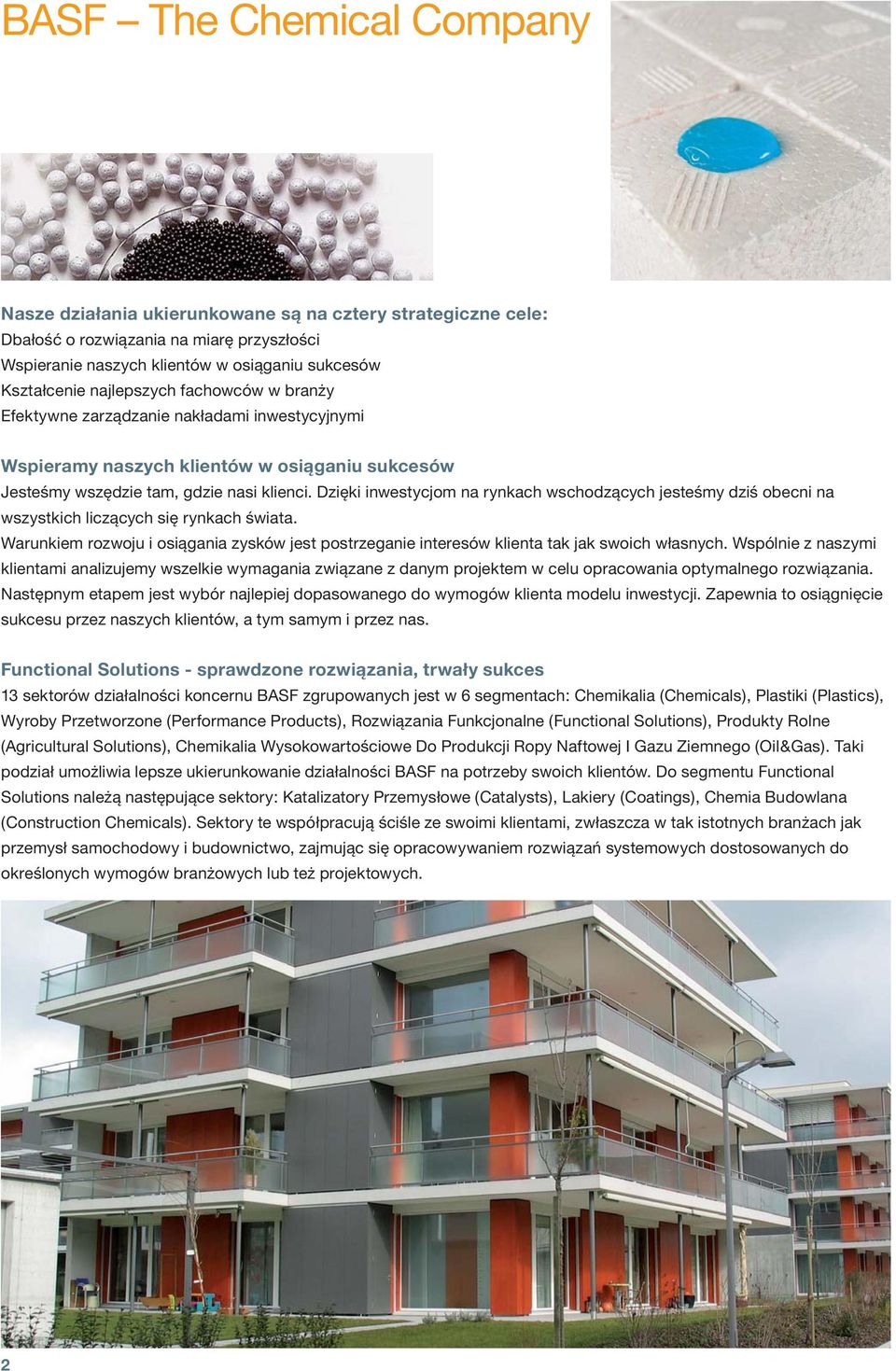 BASF – The Chemical Company

Nasze działania ukierunkowane są na cztery strategiczne cele:
Dbałość o rozwiązania na miarę przyszłości
Wspieranie naszych klientów w osiąganiu sukcesów
Kształcenie najlepszych fachowców w branży
Efektywne zarządzanie nakładami inwestycyjnymi

Wspieramy naszych klientów w osiąganiu sukcesów
Jesteśmy wszędzie tam, gdzie nasi klienci. Dzięki inwestycjom na rynkach wschodzących jesteśmy dziś obecni na wszystkich liczących się rynkach świata.
Warunkiem rozwoju i osiągania zysków jest postrzeganie interesów klienta tak jak swoich własnych. Wspólnie z naszymi klientami analizujemy wszelkie wymagania związane z danym projektem w celu opracowania optymalnego rozwiązania. Następnym etapem jest wybór najlepiej dopasowanego do wymogów klienta modelu inwestycji. Zapewnia to osiągnięcie sukcesu przez naszych klientów, a tym samym i przez nas.

Functional Solutions - sprawdzone rozwiązania, trwały sukces
13 sektorów działalności koncernu BASF zgrupowanych jest w 6 segmentach: Chemikalia (Chemicals), Plastiki (Plastics), Wyroby Przetworzone (Performance Products), Rozwiązania Funkcjonalne (Functional Solutions), Produkty Rolne (Agricultural Solutions), Chemikalia Wysokowartościowe Do Produkcji Ropy Naftowej I Gazu Ziemnego (Oil&Gas). Taki podział umożliwia lepsze ukierunkowanie działalności BASF na potrzeby swoich klientów. Do segmentu Functional Solutions należą następujące sektory: Katalizatory Przemysłowe (Catalysts), Lakiery (Coatings), Chemia Budowlana (Construction Chemicals). Sektory te współpracują ściśle ze swoimi klientami, zwłaszcza w tak istotnych branżach jak przemysł samochodowy i budownictwo, zajmując się opracowywaniem rozwiązań systemowych dostosowanych do określonych wymogów branżowych lub też projektowych.

2